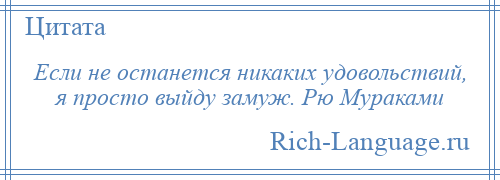 Цитата

Если не останется никаких удовольствий, я просто выйду замуж. Рю Мураками

Rich-Language.ru